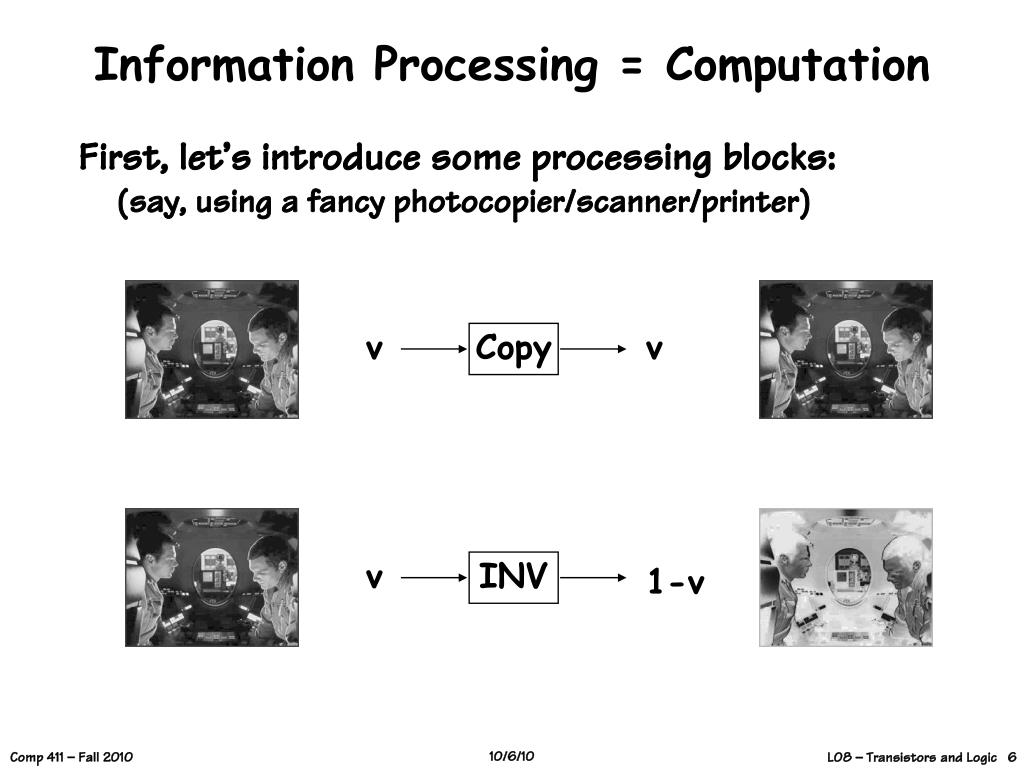 Information Processing = Computation

First, let's introduce some processing blocks:
(say, using a fancy photocopier/scanner/printer)

v Copy v

v INV 1-v

Comp 411 – Fall 2010

10/6/10

L08 – Transistors and Logic 6